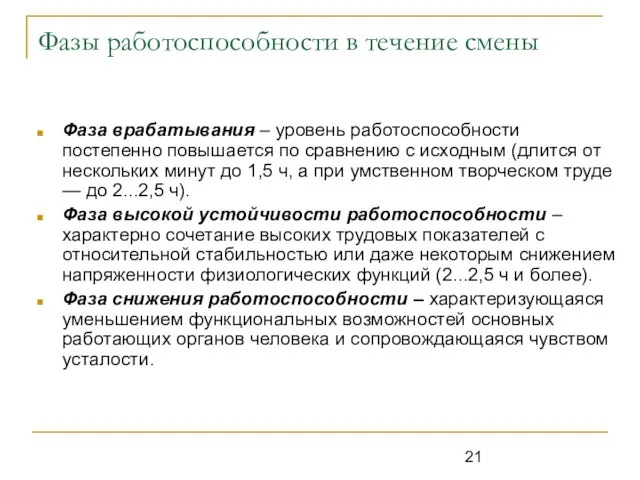 Фазы работоспособности в течение смены

Фаза врабатывания – уровень работоспособности постепенно повышается по сравнению с исходным (длится от нескольких минут до 1,5 ч, а при умственном творческом труде — до 2...2,5 ч).

Фаза высокой устойчивости работоспособности – характерно сочетание высоких трудовых показателей с относительной стабильностью или даже некоторым снижением напряженности физиологических функций (2...2,5 ч и более).

Фаза снижения работоспособности – характеризующаяся уменьшением функциональных возможностей основных работающих органов человека и сопровождающаяся чувством усталости.

21